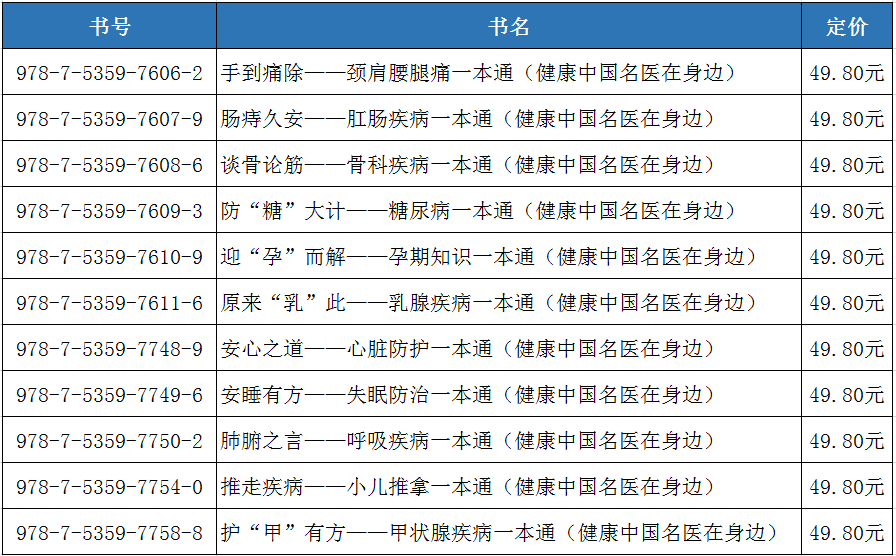 | 书号 | 书名 | 定价 |
|---|---|---|
| 978-7-5359-7606-2 | 手到痛除——颈肩腰腿痛一本通（健康中国名医在身边） | 49.80元 |
| 978-7-5359-7607-9 | 肠痔久安——肛肠疾病一本通（健康中国名医在身边） | 49.80元 |
| 978-7-5359-7608-6 | 谈骨论筋——骨科疾病一本通（健康中国名医在身边） | 49.80元 |
| 978-7-5359-7609-3 | 防“糖”大计——糖尿病一本通（健康中国名医在身边） | 49.80元 |
| 978-7-5359-7610-9 | 迎“孕”而解——孕期知识一本通（健康中国名医在身边） | 49.80元 |
| 978-7-5359-7611-6 | 原来“乳”此——乳腺疾病一本通（健康中国名医在身边） | 49.80元 |
| 978-7-5359-7748-9 | 安心之道——心脏防护一本通（健康中国名医在身边） | 49.80元 |
| 978-7-5359-7749-6 | 安睡有方——失眠防治一本通（健康中国名医在身边） | 49.80元 |
| 978-7-5359-7750-2 | 肺腑之言——呼吸疾病一本通（健康中国名医在身边） | 49.80元 |
| 978-7-5359-7754-0 | 推走疾病——小儿推拿一本通（健康中国名医在身边） | 49.80元 |
| 978-7-5359-7758-8 | 护“甲”有方——甲状腺疾病一本通（健康中国名医在身边） | 49.80元 |